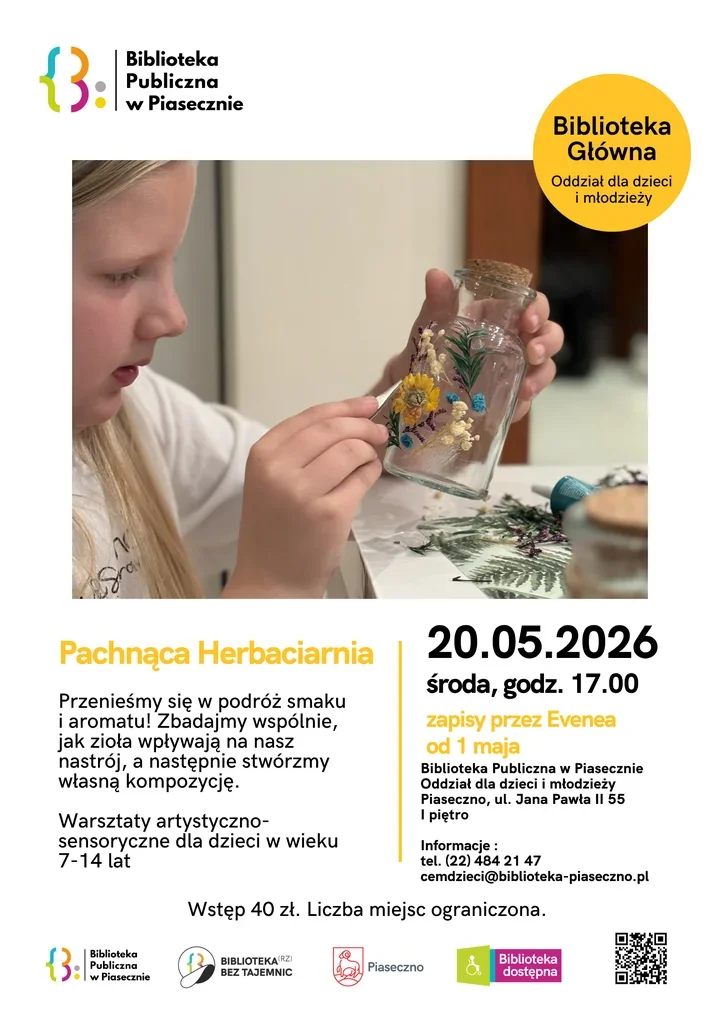 Biblioteka Publiczna w Piasecznie

Biblioteka Główna
Oddział dla dzieci i młodzieży

Pachnąca Herbaciarnia

Przenieśmy się w podróż smaku i aromatu! Zbadajmy wspólnie, jak zioła wpływają na nasz nastrój, a następnie stwórzmy własną kompozycję.

Warsztaty artystyczno-sensoryczne dla dzieci w wieku 7-14 lat

20.05.2026
środa, godz. 17.00

zapisy przez Evenea od 1 maja

Biblioteka Publiczna w Piasecznie
Oddział dla dzieci i młodzieży
Piaseczno, ul. Jana Pawła II 55
I piętro

Informacje :
tel. (22) 484 21 47
cemdzieci@biblioteka-piaseczno.pl

Wstęp 40 zł. Liczba miejsc ograniczona.

Biblioteka Publiczna w Piasecznie

BIBLIOTEKA(RZ) BEZ TAJEMNIC

Piaseczno

Biblioteka dostępna